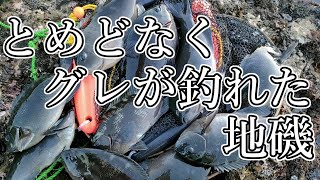 とめどなく
グレが釣れた
地磯